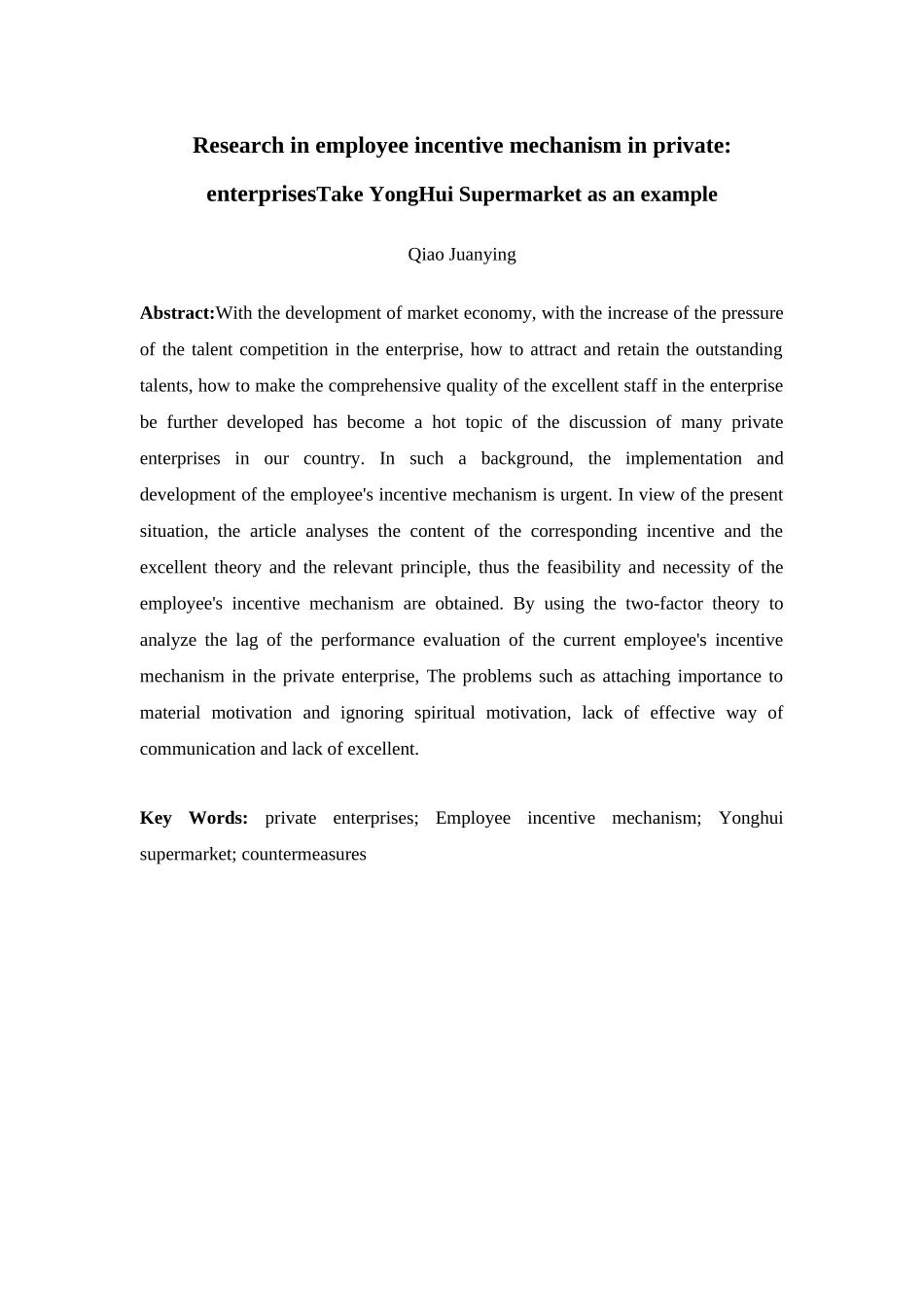 Research in employee incentive mechanism in private: enterprisesTake YongHui Supermarket as an example

Qiao Juanying

Abstract:With the development of market economy, with the increase of the pressure of the talent competition in the enterprise, how to attract and retain the outstanding talents, how to make the comprehensive quality of the excellent staff in the enterprise be further developed has become a hot topic of the discussion of many private enterprises in our country. In such a background, the implementation and development of the employee's incentive mechanism is urgent. In view of the present situation, the article analyses the content of the corresponding incentive and the excellent theory and the relevant principle, thus the feasibility and necessity of the employee's incentive mechanism are obtained. By using the two-factor theory to analyze the lag of the performance evaluation of the current employee's incentive mechanism in the private enterprise, The problems such as attaching importance to material motivation and ignoring spiritual motivation, lack of effective way of communication and lack of excellent.

Key Words: private enterprises; Employee incentive mechanism; Yonghui supermarket; countermeasures